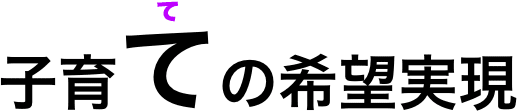 て
子育ての希望実現